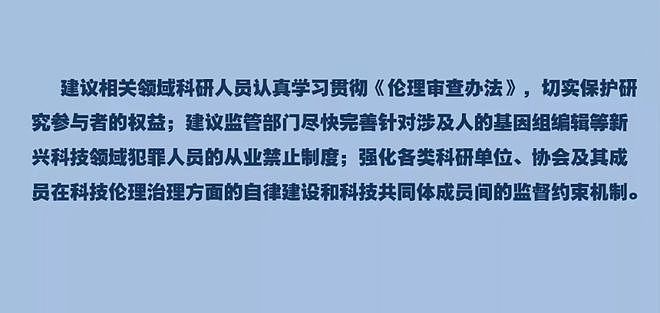 建议相关领域科研人员认真学习贯彻《伦理审查办法》，切实保护研究参与者的权益；建议监管部门尽快完善针对涉及人的基因组编辑等新兴科技领域犯罪人员的从业禁止制度；强化各类科研单位、协会及其成员在科技伦理治理方面的自律建设和科技共同体成员间的监督约束机制。